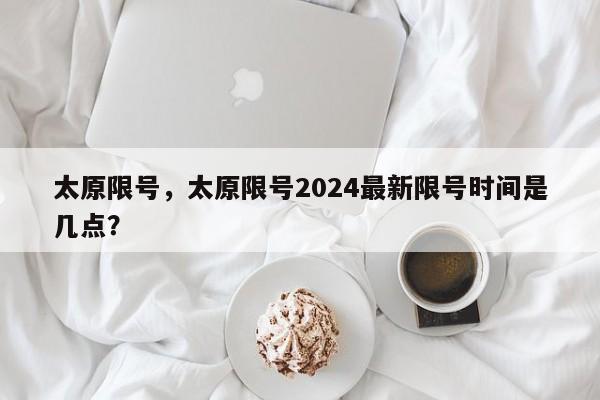 太原限号，太原限号2024最新限号时间是几点？